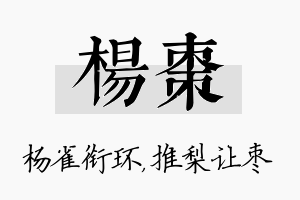 楊棗

杨雀衔环,推梨让枣